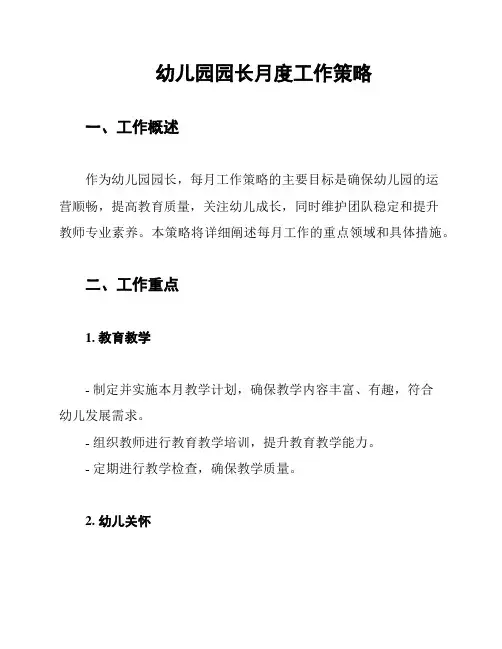 幼儿园园长月度工作策略

一、工作概述

作为幼儿园园长，每月工作策略的主要目标是确保幼儿园的运营顺畅，提高教育质量，关注幼儿成长，同时维护团队稳定和提升教师专业素养。本策略将详细阐述每月工作的重点领域和具体措施。

二、工作重点

1. 教育教学

- 制定并实施本月教学计划，确保教学内容丰富、有趣，符合幼儿发展需求。
- 组织教师进行教育教学培训，提升教育教学能力。
- 定期进行教学检查，确保教学质量。

2. 幼儿关怀